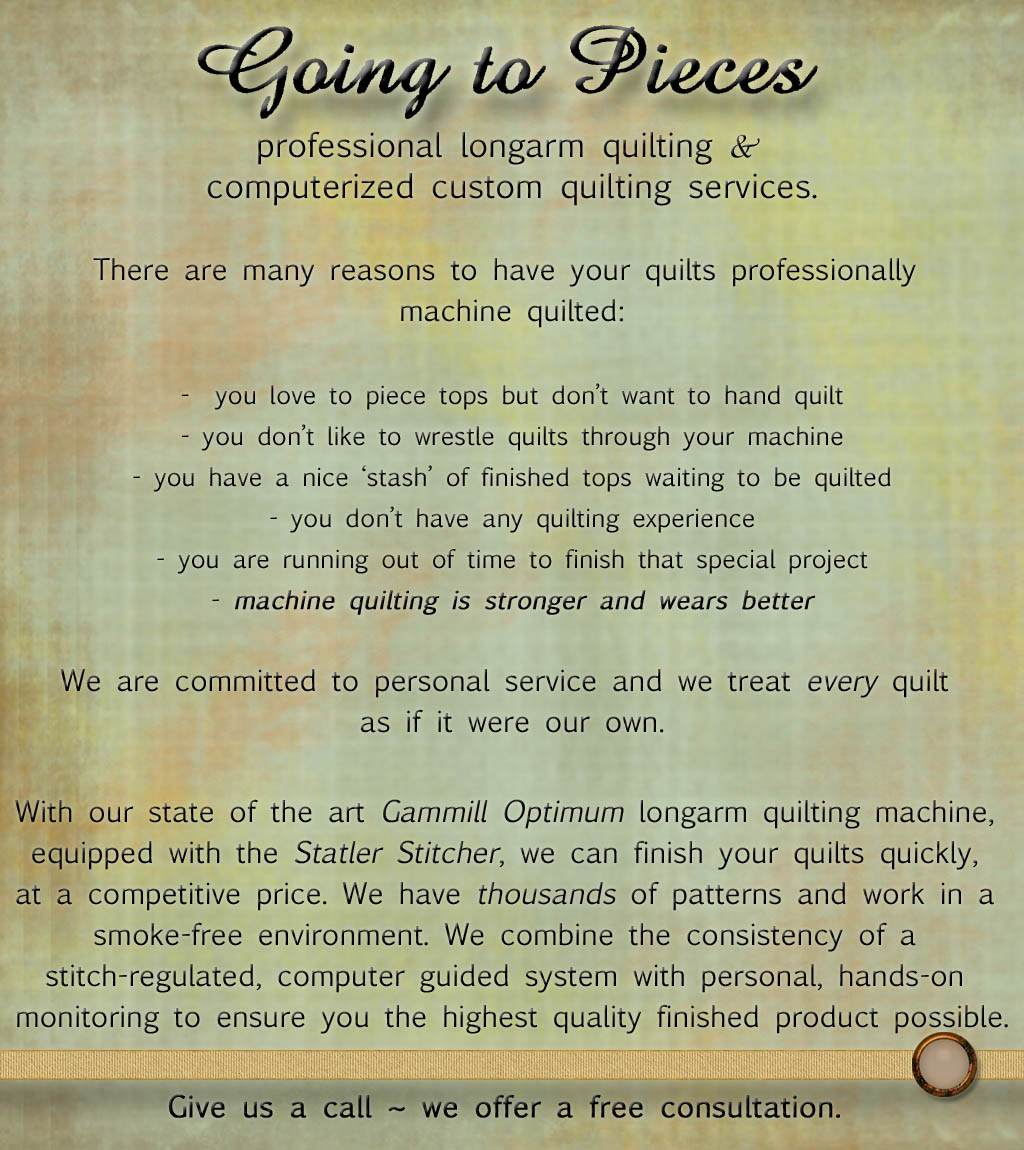 Going to Pieces

professional longarm quilting & computerized custom quilting services.

There are many reasons to have your quilts professionally machine quilted:

- you love to piece tops but don't want to hand quilt
- you don't like to wrestle quilts through your machine
- you have a nice 'stash' of finished tops waiting to be quilted
- you don't have any quilting experience
- you are running out of time to finish that special project
- machine quilting is stronger and wears better

We are committed to personal service and we treat every quilt as if it were our own.

With our state of the art Gammill Optimum longarm quilting machine, equipped with the Statler Stitcher, we can finish your quilts quickly, at a competitive price. We have thousands of patterns and work in a smoke-free environment. We combine the consistency of a stitch-regulated, computer guided system with personal, hands-on monitoring to ensure you the highest quality finished product possible.

Give us a call ~ we offer a free consultation.